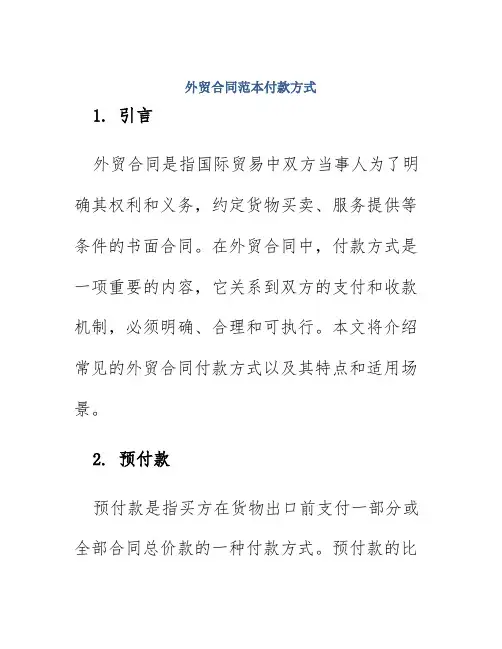 外贸合同范本付款方式

1. 引言

外贸合同是指国际贸易中双方当事人为了明确其权利和义务，约定货物买卖、服务提供等条件的书面合同。在外贸合同中，付款方式是一项重要的内容，它关系到双方的支付和收款机制，必须明确、合理和可执行。本文将介绍常见的外贸合同付款方式以及其特点和适用场景。

2. 预付款

预付款是指买方在货物出口前支付一部分或全部合同总价款的一种付款方式。预付款的比